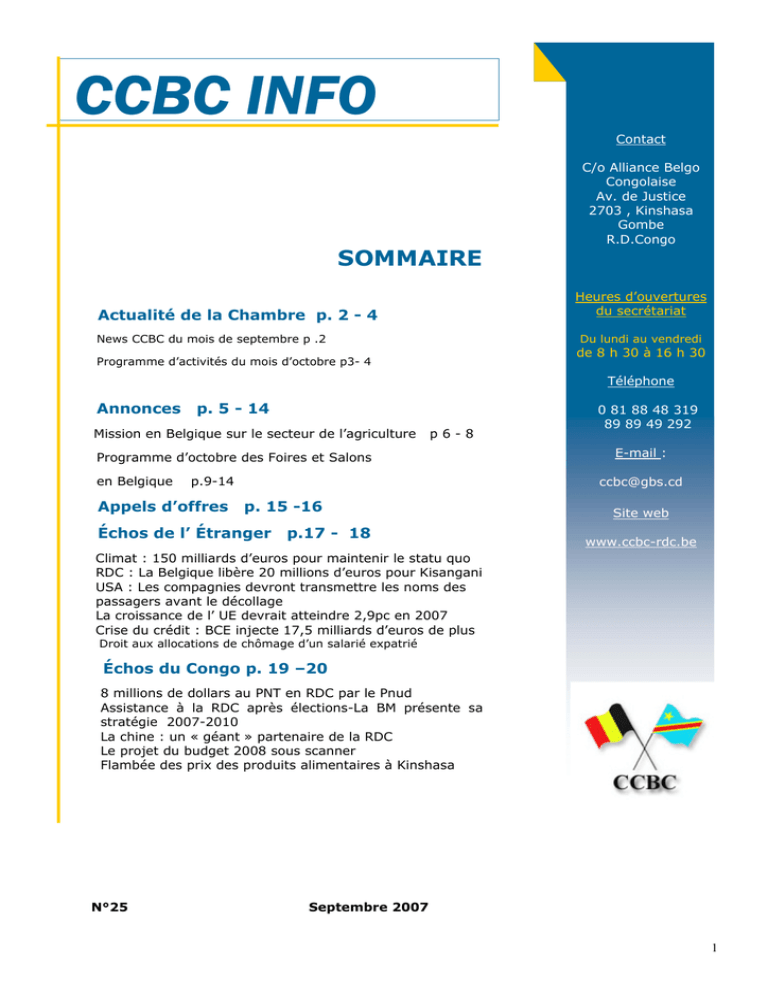 CCBC INFO

SOMMAIRE

Actualité de la Chambre p. 2 - 4

News CCBC du mois de septembre p .2

Programme d'activités du mois d'octobre p3- 4

Annonces p. 5 - 14

Mission en Belgique sur le secteur de l'agriculture p 6 - 8

Programme d'octobre des Foires et Salons en Belgique p.9-14

Appels d'offres p. 15 -16

Échos de l' Étranger p.17 - 18

Climat : 150 milliards d'euros pour maintenir le statu quo
RDC : La Belgique libère 20 millions d'euros pour Kisangani
USA : Les compagnies devront transmettre les noms des passagers avant le décollage
La croissance de l' UE devrait atteindre 2,9pc en 2007
Crise du crédit : BCE injecte 17,5 milliards d'euros de plus
Droit aux allocations de chômage d'un salarié expatrié

Échos du Congo p. 19 –20

8 millions de dollars au PNT en RDC par le Pnud
Assistance à la RDC après élections-La BM présente sa stratégie 2007-2010
La chine : un « géant » partenaire de la RDC
Le projet du budget 2008 sous scanner
Flambée des prix des produits alimentaires à Kinshasa

N°25

Septembre 2007

Contact

C/o Alliance Belgo Congolaise
Av. de Justice
2703 , Kinshasa
Gombe
R.D.Congo

Heures d'ouvertures du secrétariat

Du lundi au vendredi
de 8 h 30 à 16 h 30

Téléphone

0 81 88 48 319
89 89 49 292

E-mail :

ccbc@gbs.cd

Site web

www.ccbc-rdc.be

CCBC

1